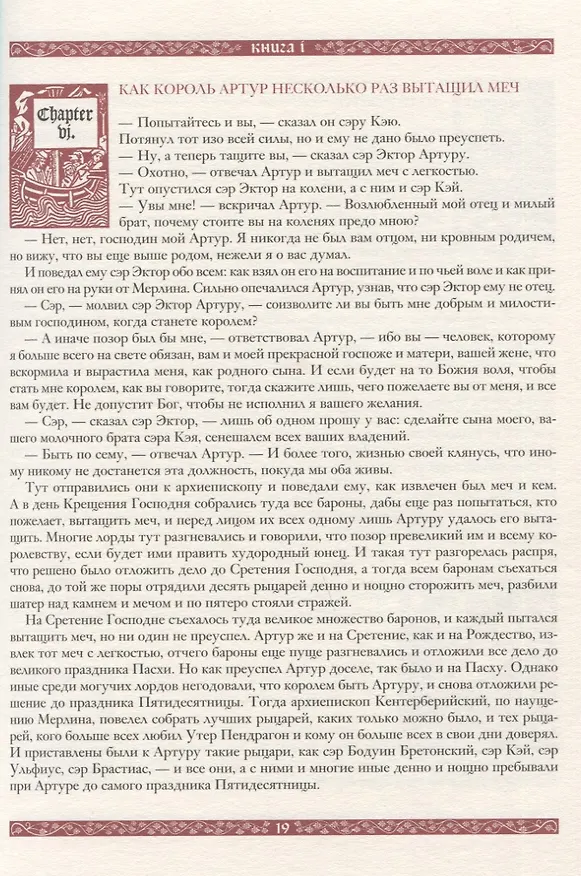 книга i

Chapter vj.

КАК КОРОЛЬ АРТУР НЕСКОЛЬКО РАЗ ВЫТАЩИЛ МЕЧ

— Попытайтесь и вы, — сказал он сэру Кэю. Потянул тот изо всей силы, но и ему не дано было преуспеть.
— Ну, а теперь тащите вы, — сказал сэр Эктор Артуру.
— Охотно, — отвечал Артур и вытащил меч с легкостью. Тут опустился сэр Эктор на колени, а с ним и сэр Кэй.
— Увы мне! — вскричал Артур. — Возлюбленный мой отец и милый брат, почему стоите вы на коленях предо мною?
— Нет, нет, господин мой Артур. Я никогда не был вам отцом, ни кровным родичем, но вижу, что вы еще выше родом, нежели я о вас думал.
И поведал ему сэр Эктор обо всем: как взял он его на воспитание и по чьей воле и как принял он его на руки от Мерлина. Сильно опечалился Артур, узнав, что сэр Эктор ему не отец.
— Сэр, — молвил сэр Эктор Артуру, — соизволите ли вы быть мне добрым и милостивым господином, когда станете королем?
— А иначе позор был бы мне, — ответствовал Артур, — ибо вы — человек, которому я больше всего на свете обязан, вам и моей прекрасной госпоже и матери, вашей жене, что вскормила и вырастила меня, как родного сына. И если будет на то Божия воля, чтобы стать мне королем, как вы говорите, тогда скажите лишь, чего пожелаете вы от меня, и все вам будет. Не допустит Бог, чтобы не исполнил я вашего желания.
— Сэр, — сказал сэр Эктор, — лишь об одном прошу у вас: сделайте сына моего, вашего молочного брата сэра Кэя, сенешалем всех ваших владений.
— Быть по сему, — отвечал Артур. — И более того, жизнью своей клянусь, что иному никому не достанется эта должность, покуда мы оба живы.
Тут отправились они к архиепископу и поведали ему, как извлечен был меч и кем. А в день Крещения Господня собрались туда все бароны, дабы еще раз попытаться, кто пожелает, вытащить меч, и перед лицом их всех одному лишь Артуру удалось его вытащить. Многие лорды тут разгневались и говорили, что позор превеликий им и всему королевству, если будет ими править худородный юнец. И такая тут разгорелась распря, что решено было отложить дело до Сретения Господня, а тогда всем баронам съехаться снова, до той же поры отрядили десять рыцарей денно и нощно сторожить меч, разбили шатер над камнем и мечом и по пятеро стояли стражей.
На Сретение Господне съехалось туда великое множество баронов, и каждый пытался вытащить меч, но ни один не преуспел. Артур же и на Сретение, как и на Рождество, извлек тот меч с легкостью, отчего бароны еще пуще разгневались и отложили все дело до великого праздника Пасхи. Но как преуспел Артур доселе, так было и на Пасху. Однако иные среди могучих лордов негодовали, что королем быть Артуру, и снова отложили решение до праздника Пятидесятницы. Тогда архиепископ Кентерберийский, по наущению Мерлина, повелел собрать лучших рыцарей, каких только можно было, и тех рыцарей, кого больше всех любил Утер Пендрагон и кому он больше всех в свои дни доверял. И приставлены были к Артуру такие рыцари, как сэр Бодуин Бретонский, сэр Кэй, сэр Ульфиус, сэр Брастиас, — и все они, а с ними и многие иные денно и нощно пребывали при Артуре до самого праздника Пятидесятницы.

19